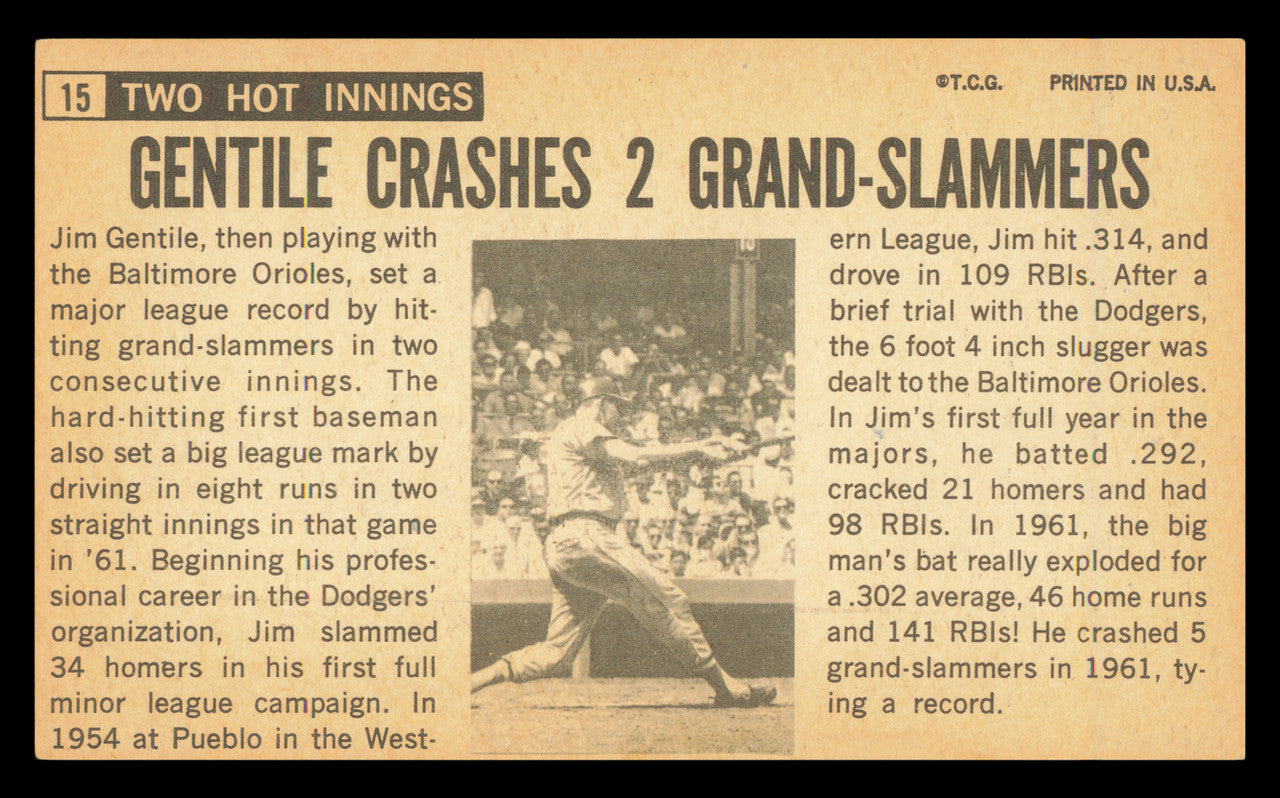 15 TWO HOT INNINGS

©T.C.G. PRINTED IN U.S.A.

GENTILE CRASHES 2 GRAND-SLAMMERS

Jim Gentile, then playing with the Baltimore Orioles, set a major league record by hitting grand-slammers in two consecutive innings. The hard-hitting first baseman also set a big league mark by driving in eight runs in two straight innings in that game in '61. Beginning his professional career in the Dodgers' organization, Jim slammed 34 homers in his first full minor league campaign. In 1954 at Pueblo in the Western League, Jim hit .314, and drove in 109 RBIs. After a brief trial with the Dodgers, the 6 foot 4 inch slugger was dealt to the Baltimore Orioles. In Jim's first full year in the majors, he batted .292, cracked 21 homers and had 98 RBIs. In 1961, the big man's bat really exploded for a .302 average, 46 home runs and 141 RBIs! He crashed 5 grand-slammers in 1961, tying a record.